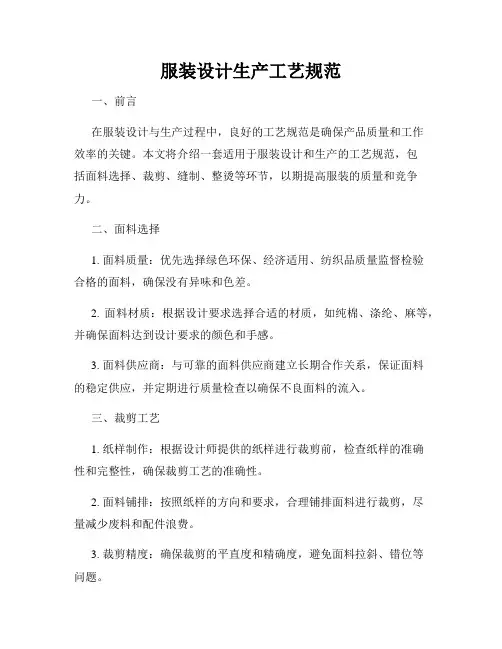 服装设计生产工艺规范

一、前言

在服装设计与生产过程中，良好的工艺规范是确保产品质量和工作效率的关键。本文将介绍一套适用于服装设计和生产的工艺规范，包括面料选择、裁剪、缝制、整烫等环节，以期提高服装的质量和竞争力。

二、面料选择

1. 面料质量：优先选择绿色环保、经济适用、纺织品质量监督检验合格的面料，确保没有异味和色差。

2. 面料材质：根据设计要求选择合适的材质，如纯棉、涤纶、麻等，并确保面料达到设计要求的颜色和手感。

3. 面料供应商：与可靠的面料供应商建立长期合作关系，保证面料的稳定供应，并定期进行质量检查以确保不良面料的流入。

三、裁剪工艺

1. 纸样制作：根据设计师提供的纸样进行裁剪前，检查纸样的准确性和完整性，确保裁剪工艺的准确性。

2. 面料铺排：按照纸样的方向和要求，合理铺排面料进行裁剪，尽量减少废料和配件浪费。

3. 裁剪精度：确保裁剪的平直度和精确度，避免面料拉斜、错位等问题。